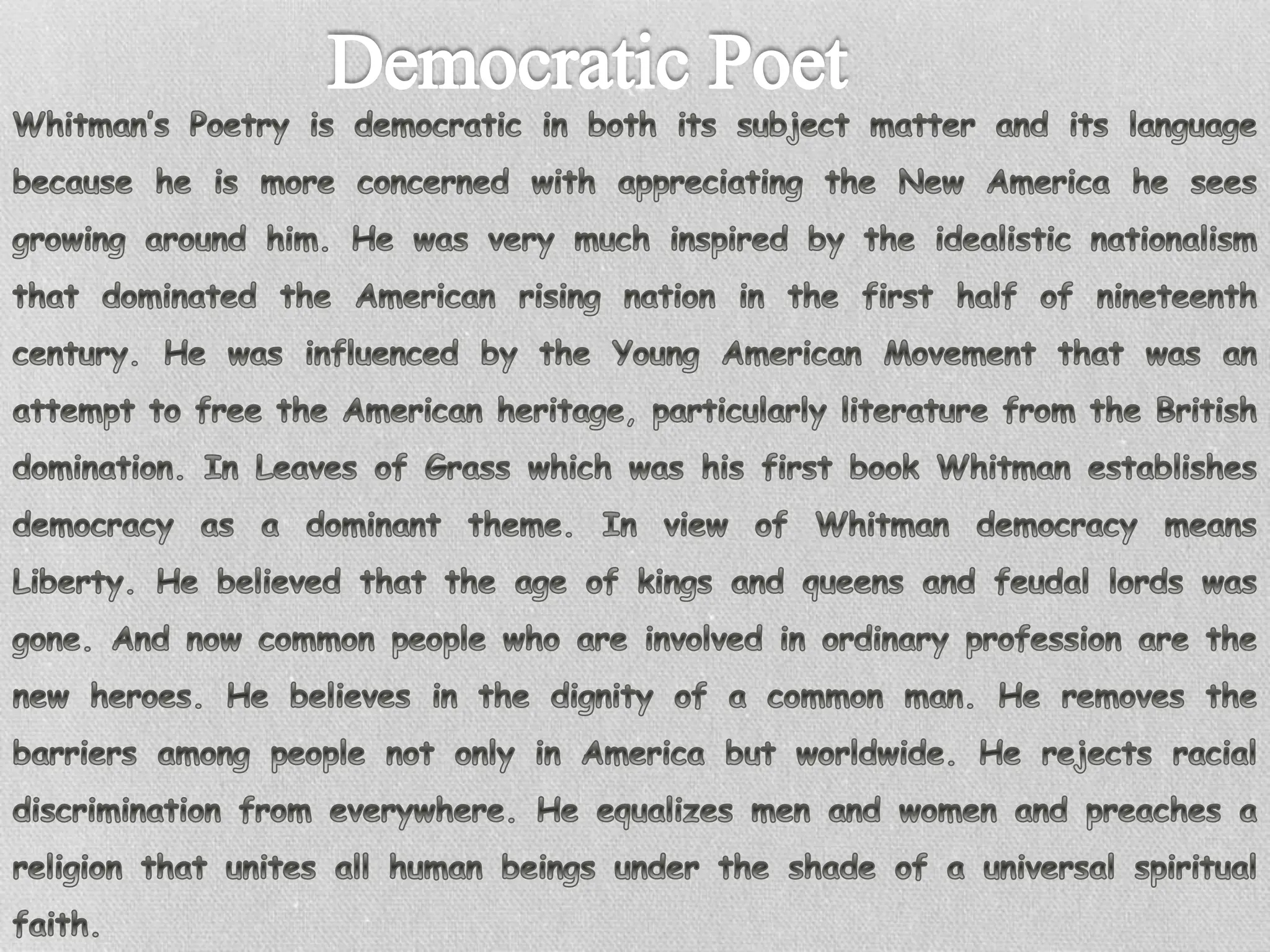 Democratic Poet

Whitman's Poetry is democratic in both its subject matter and its language because he is more concerned with appreciating the New America he sees growing around him. He was very much inspired by the idealistic nationalism that dominated the American rising nation in the first half of nineteenth century. He was influenced by the Young American Movement that was an attempt to free the American heritage, particularly literature from the British domination. In Leaves of Grass which was his first book Whitman establishes democracy as a dominant theme. In view of Whitman democracy means Liberty. He believed that the age of kings and queens and feudal lords was gone. And now common people who are involved in ordinary profession are the new heroes. He believes in the dignity of a common man. He removes the barriers among people not only in America but worldwide. He rejects racial discrimination from everywhere. He equalizes men and women and preaches a religion that unites all human beings under the shade of a universal spiritual faith.